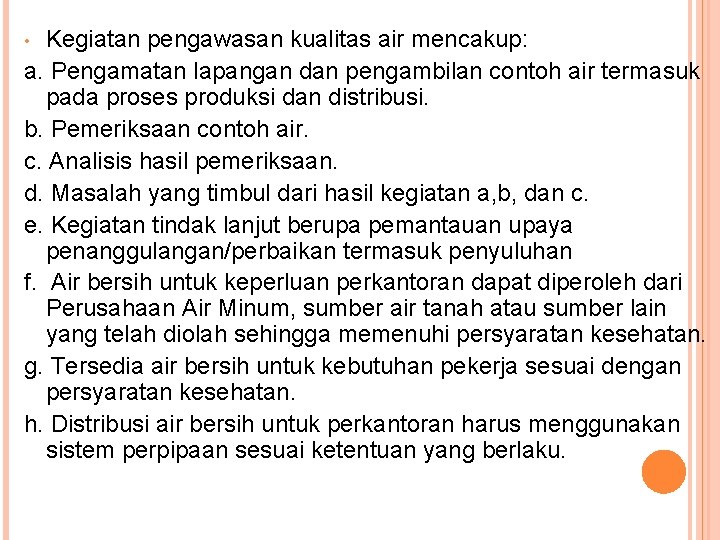 • Kegiatan pengawasan kualitas air mencakup:

a. Pengamatan lapangan dan pengambilan contoh air termasuk pada proses produksi dan distribusi.

b. Pemeriksaan contoh air.

c. Analisis hasil pemeriksaan.

d. Masalah yang timbul dari hasil kegiatan a,b, dan c.

e. Kegiatan tindak lanjut berupa pemantauan upaya penanggulangan/perbaikan termasuk penyuluhan

f. Air bersih untuk keperluan perkantoran dapat diperoleh dari Perusahaan Air Minum, sumber air tanah atau sumber lain yang telah diolah sehingga memenuhi persyaratan kesehatan.

g. Tersedia air bersih untuk kebutuhan pekerja sesuai dengan persyaratan kesehatan.

h. Distribusi air bersih untuk perkantoran harus menggunakan sistem perpipaan sesuai ketentuan yang berlaku.